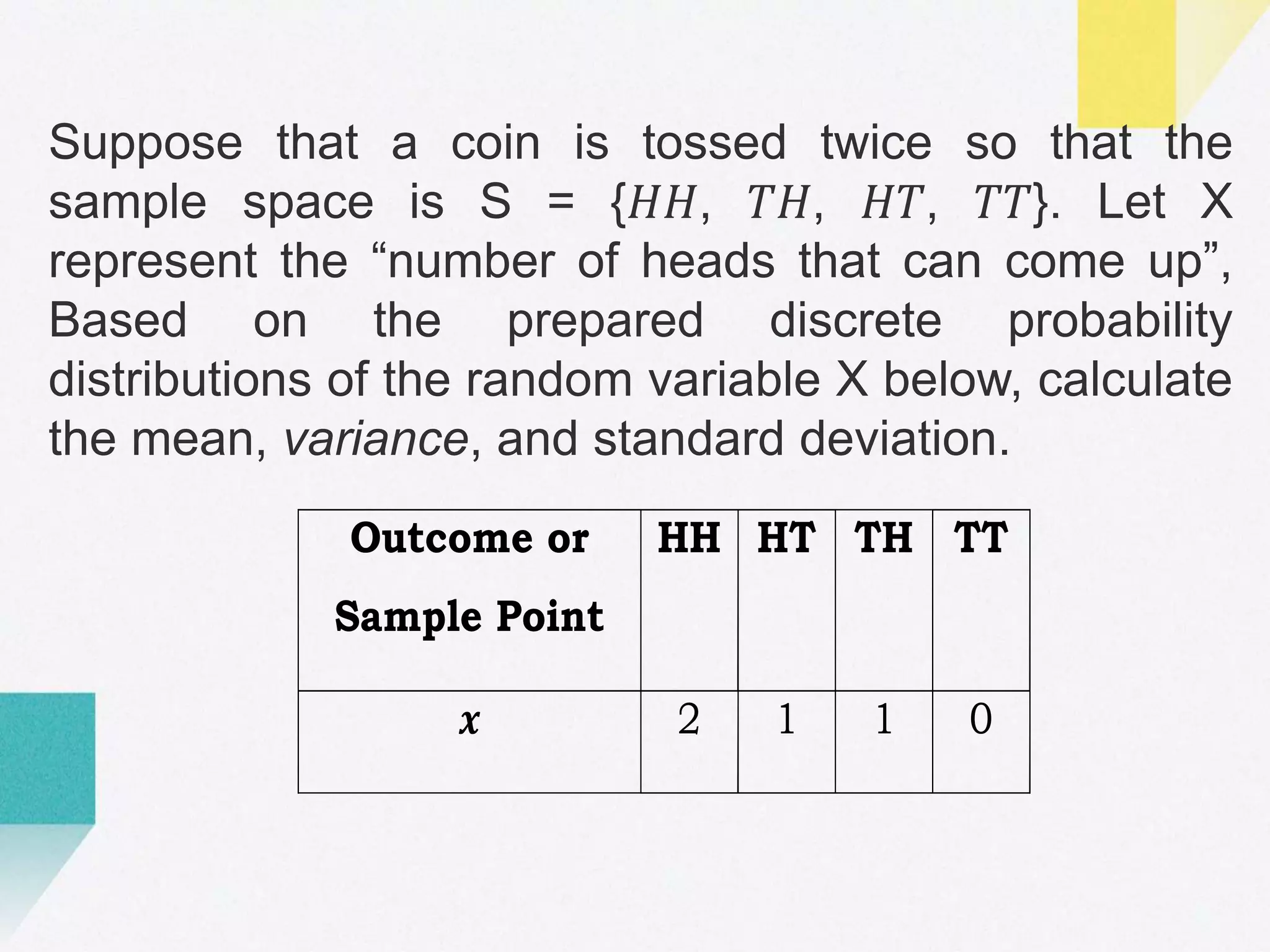 Suppose that a coin is tossed twice so that the sample space is S = $\{HH, TH, HT, TT\}$. Let X represent the "number of heads that can come up", Based on the prepared discrete probability distributions of the random variable X below, calculate the mean, variance, and standard deviation.

| Outcome or Sample Point | HH | HT | TH | TT |
|---|---|---|---|---|
| $x$ | 2 | 1 | 1 | 0 |